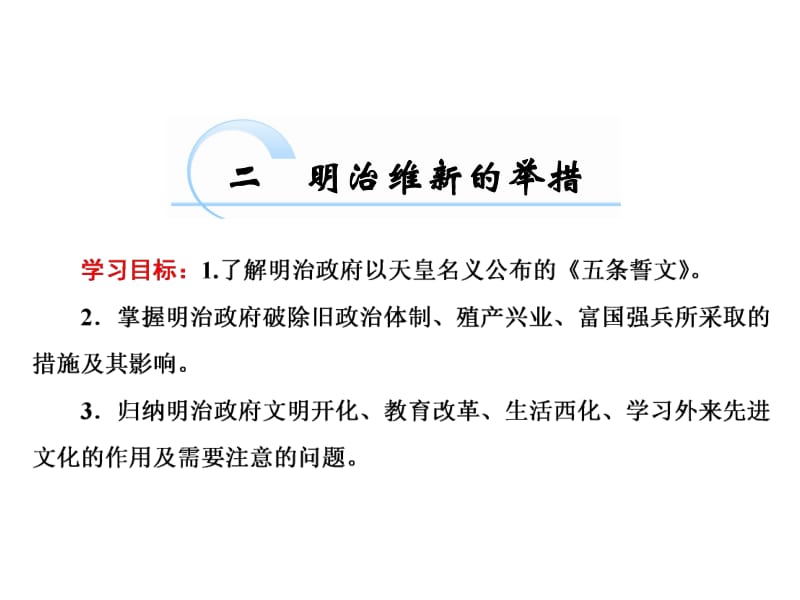 二　明治维新的举措

学习目标：1.了解明治政府以天皇名义公布的《五条誓文》。

2．掌握明治政府破除旧政治体制、殖产兴业、富国强兵所采取的措施及其影响。

3．归纳明治政府文明开化、教育改革、生活西化、学习外来先进文化的作用及需要注意的问题。